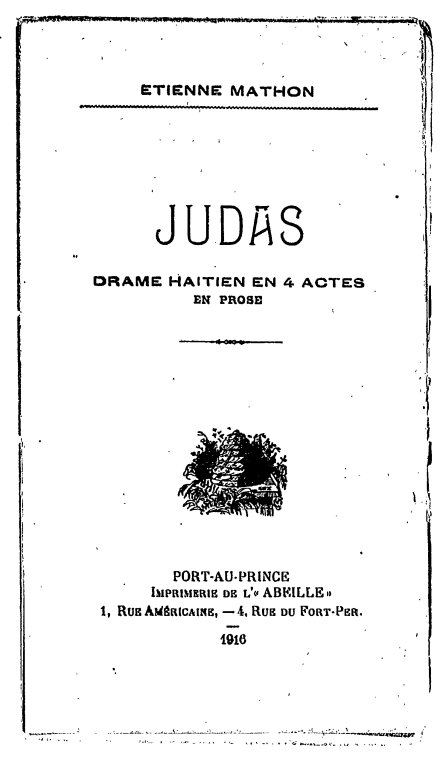 ETIENNE MATHON

JUDAS

DRAME HAITIEN EN 4 ACTES
EN PROSE

PORT-AU-PRINCE
IMPRIMERIE DE L'« ABEILLE »
1, RUE AMÉRICAINE, — 4, RUE DU FORT-PER.

1916